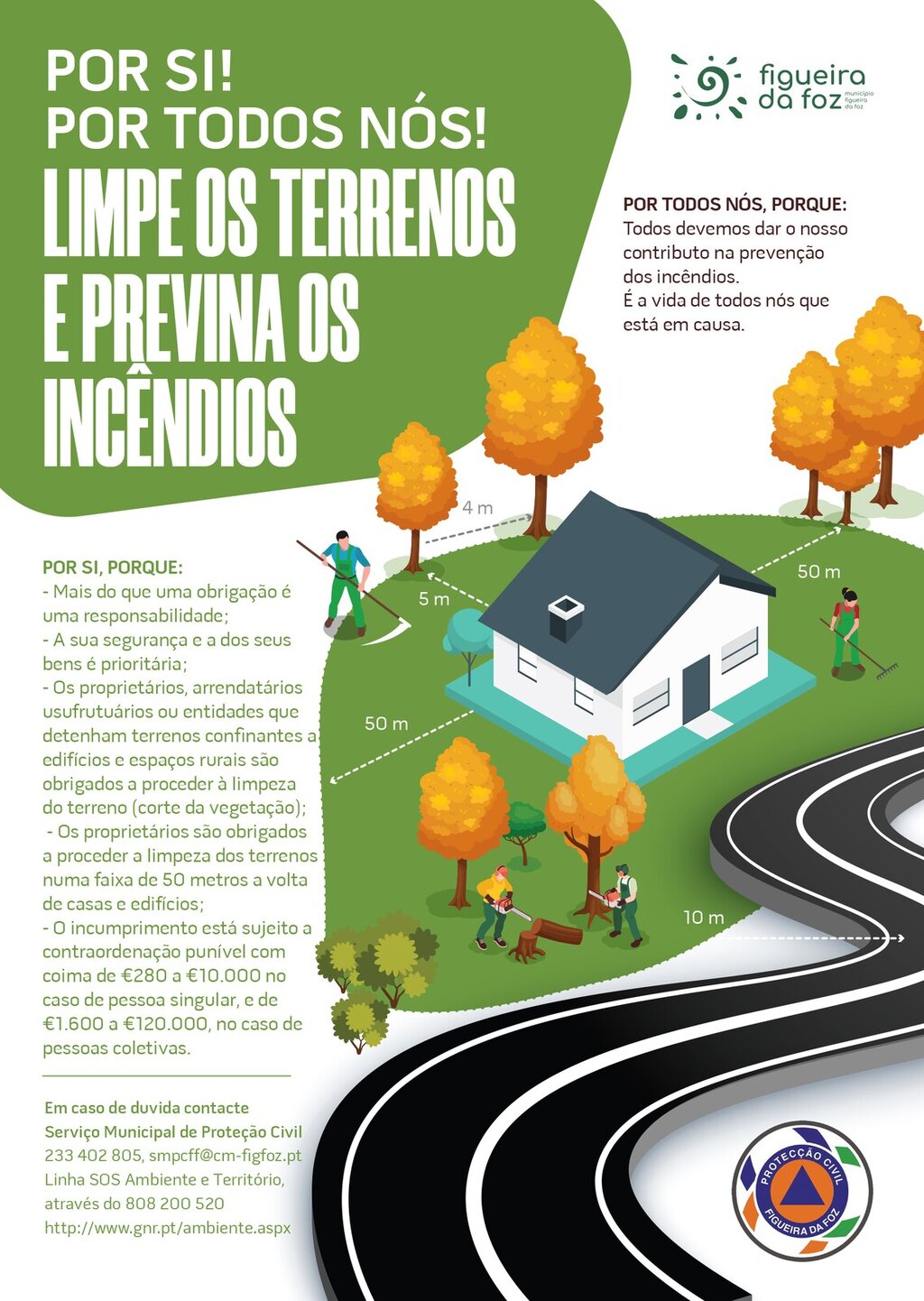 POR SI!
POR TODOS NÓS!
LIMPE OS TERRENOS E PREVINA OS INCÊNDIOS

figueira da foz
município figueira da foz

POR TODOS NÓS, PORQUE:
Todos devemos dar o nosso contributo na prevenção dos incêndios.
É a vida de todos nós que está em causa.

4 m
5 m
50 m
50 m
10 m

POR SI, PORQUE:
- Mais do que uma obrigação é uma responsabilidade;
- A sua segurança e a dos seus bens é prioritária;
- Os proprietários, arrendatários usufrutuários ou entidades que detenham terrenos confinantes a edifícios e espaços rurais são obrigados a proceder à limpeza do terreno (corte da vegetação);
- Os proprietários são obrigados a proceder a limpeza dos terrenos numa faixa de 50 metros a volta de casas e edifícios;
- O incumprimento está sujeito a contraordenação punível com coima de €280 a €10.000 no caso de pessoa singular, e de €1.600 a €120.000, no caso de pessoas coletivas.

Em caso de duvida contacte
Serviço Municipal de Proteção Civil
233 402 805, smpcff@cm-figfoz.pt
Linha SOS Ambiente e Território, através do 808 200 520
http://www.gnr.pt/ambiente.aspx

PROTECÇÃO CIVIL
FIGUEIRA DA FOZ